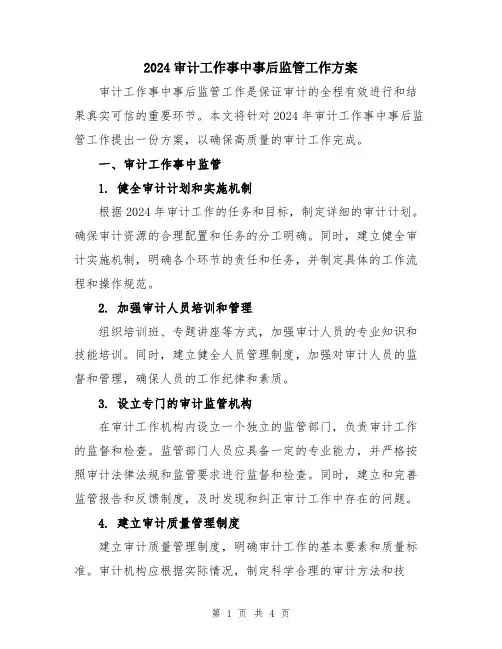 2024 审计工作事中事后监管工作方案

审计工作事中事后监管工作是保证审计的全程有效进行和结果真实可信的重要环节。本文将针对 2024 年审计工作事中事后监管工作提出一份方案，以确保高质量的审计工作完成。

一、审计工作事中监管

1. 健全审计计划和实施机制

根据 2024 年审计工作的任务和目标，制定详细的审计计划。确保审计资源的合理配置和任务的分工明确。同时，建立健全审计实施机制，明确各个环节的责任和任务，并制定具体的工作流程和操作规范。

2. 加强审计人员培训和管理

组织培训班、专题讲座等方式，加强审计人员的专业知识和技能培训。同时，建立健全人员管理制度，加强对审计人员的监督和管理，确保人员的工作纪律和素质。

3. 设立专门的审计监管机构

在审计工作机构内设立一个独立的监管部门，负责审计工作的监督和检查。监管部门人员应具备一定的专业能力，并严格按照审计法律法规和监管要求进行监督和检查。同时，建立和完善监管报告和反馈制度，及时发现和纠正审计工作中存在的问题。

4. 建立审计质量管理制度

建立审计质量管理制度，明确审计工作的基本要素和质量标准。审计机构应根据实际情况，制定科学合理的审计方法和技

第 1 页 共 4 页